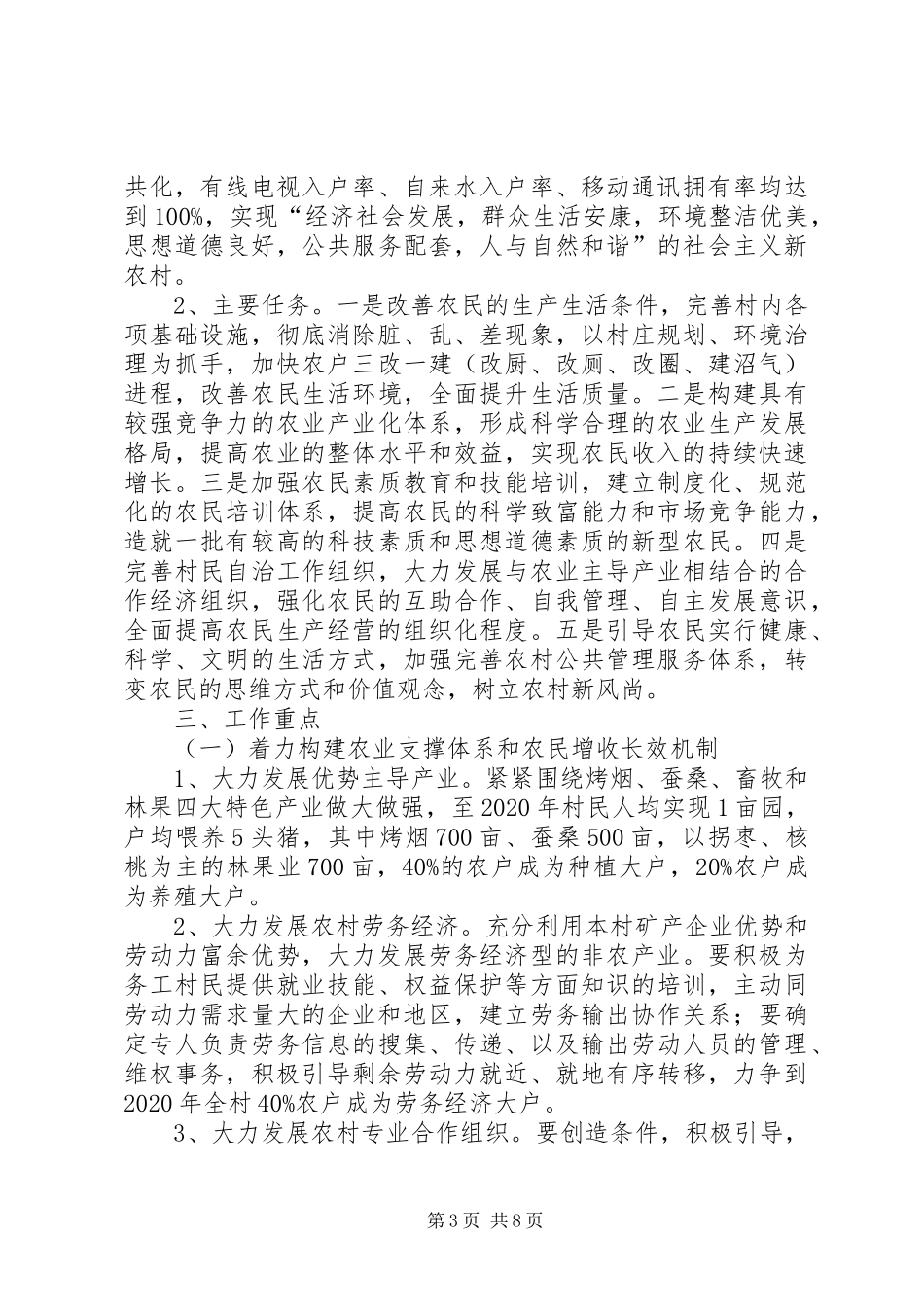 共化，有线电视入户率、自来水入户率、移动通讯拥有率均达到100%，实现“经济社会发展，群众生活安康，环境整洁优美，思想道德良好，公共服务配套，人与自然和谐”的社会主义新农村。

2、主要任务。一是改善农民的生产生活条件，完善村内各项基础设施，彻底消除脏、乱、差现象，以村庄规划、环境治理为抓手，加快农户三改一建（改厨、改厕、改圈、建沼气）进程，改善农民生活环境，全面提升生活质量。二是构建具有较强竞争力的农业产业化体系，形成科学合理的农业生产发展格局，提高农业的整体水平和效益，实现农民收入的持续快速增长。三是加强农民素质教育和技能培训，建立制度化、规范化的农民培训体系，提高农民的科学致富能力和市场竞争能力，造就一批有较高的科技素质和思想道德素质的新型农民。四是完善村民自治工作组织，大力发展与农业主导产业相结合的合作经济组织，强化农民的互助合作、自我管理、自主发展意识，全面提高农民生产经营的组织化程度。五是引导农民实行健康、科学、文明的生活方式，加强完善农村公共管理服务体系，转变农民的思维方式和价值观念，树立农村新风尚。

三、工作重点

（一）着力构建农业支撑体系和农民增收长效机制

1、大力发展优势主导产业。紧紧围绕烤烟、蚕桑、畜牧和林果四大特色产业做大做强，至2020年村民人均实现1亩园，户均喂养5头猪，其中烤烟700亩、蚕桑500亩，以拐枣、核桃为主的林果业700亩，40%的农户成为种植大户，20%农户成为养殖大户。

2、大力发展农村劳务经济。充分利用本村矿产企业优势和劳动力富余优势，大力发展劳务经济型的非农产业。要积极为务工村民提供就业技能、权益保护等方面知识的培训，主动同劳动力需求量大的企业和地区，建立劳务输出协作关系；要确定专人负责劳务信息的搜集、传递、以及输出劳动人员的管理、维权事务，积极引导剩余劳动力就近、就地有序转移，力争到2020年全村40%农户成为劳务经济大户。

3、大力发展农村专业合作组织。要创造条件，积极引导，

第3页 共8页